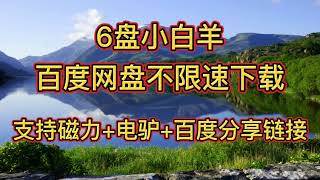 6盘小白羊

百度网盘不限速下载

支持磁力+电驴+百度分享链接